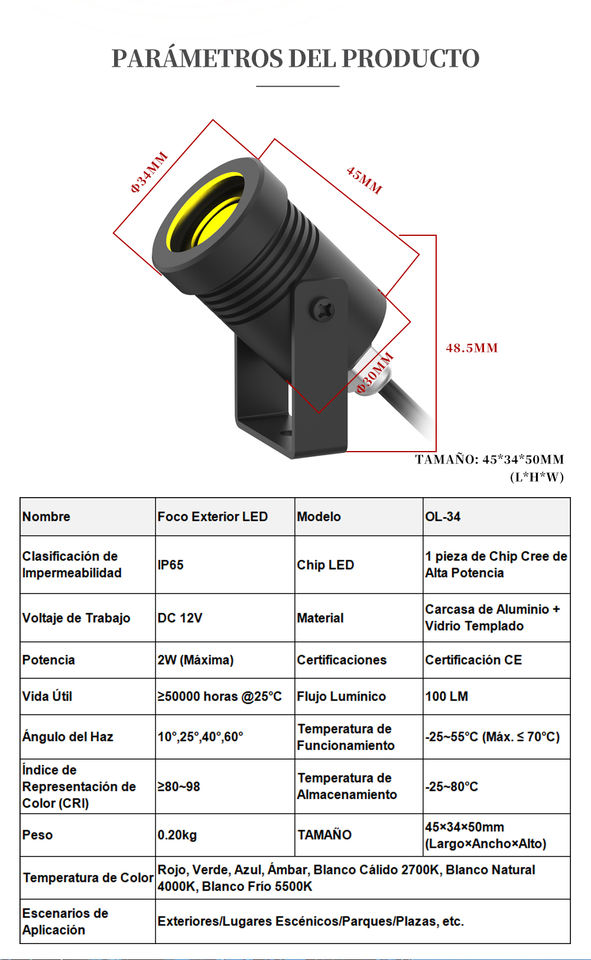 PARÁMETROS DEL PRODUCTO

Φ34MM

45MM

48.5MM

Φ30MM

TAMAÑO: 45*34*50MM
(L*H*W)

| Nombre | Foco Exterior LED | Modelo | OL-34 |
|---|---|---|---|
| Clasificación de Impermeabilidad | IP65 | Chip LED | 1 pieza de Chip Cree de Alta Potencia |
| Voltaje de Trabajo | DC 12V | Material | Carcasa de Aluminio + Vidrio Templado |
| Potencia | 2W (Máxima) | Certificaciones | Certificación CE |
| Vida Útil | ≥50000 horas @25°C | Flujo Lumínico | 100 LM |
| Ángulo del Haz | 10°,25°,40°,60° | Temperatura de Funcionamiento | -25~55°C (Máx. ≤ 70°C) |
| Índice de Representación de Color (CRI) | ≥80~98 | Temperatura de Almacenamiento | -25~80°C |
| Peso | 0.20kg | TAMAÑO | 45×34×50mm (Largo×Ancho×Alto) |
| Temperatura de Color | Rojo, Verde, Azul, Ámbar, Blanco Cálido 2700K, Blanco Natural 4000K, Blanco Frío 5500K | | |
| Escenarios de Aplicación | Exteriores/Lugares Escénicos/Parques/Plazas, etc. | | |